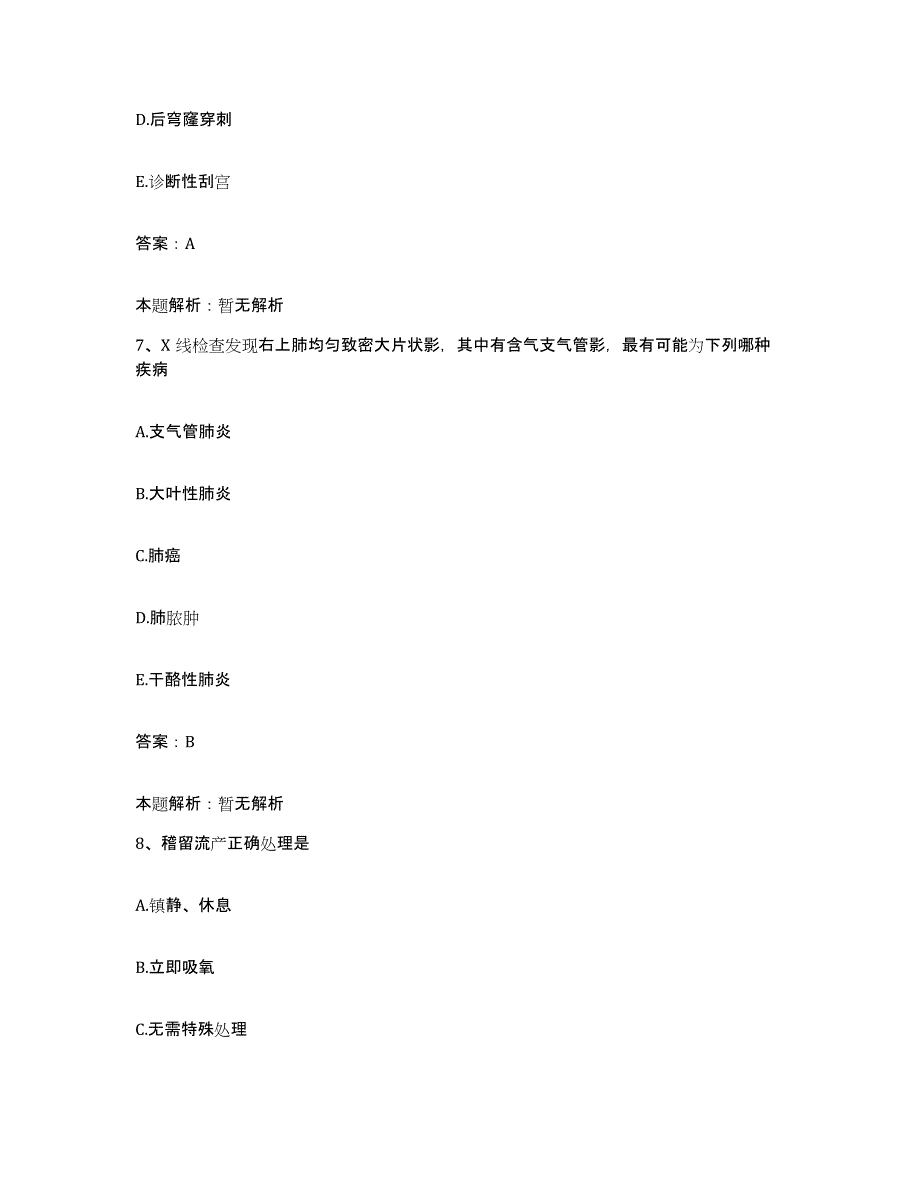 D.后穹窿穿刺

E.诊断性刮宫

答案：A

本题解析：暂无解析

7、X 线检查发现右上肺均匀致密大片状影，其中有含气支气管影，最有可能为下列哪种疾病

A.支气管肺炎

B.大叶性肺炎

C.肺癌

D.肺脓肿

E.干酪性肺炎

答案：B

本题解析：暂无解析

8、稽留流产正确处理是

A.镇静、休息

B.立即吸氧

C.无需特殊处理